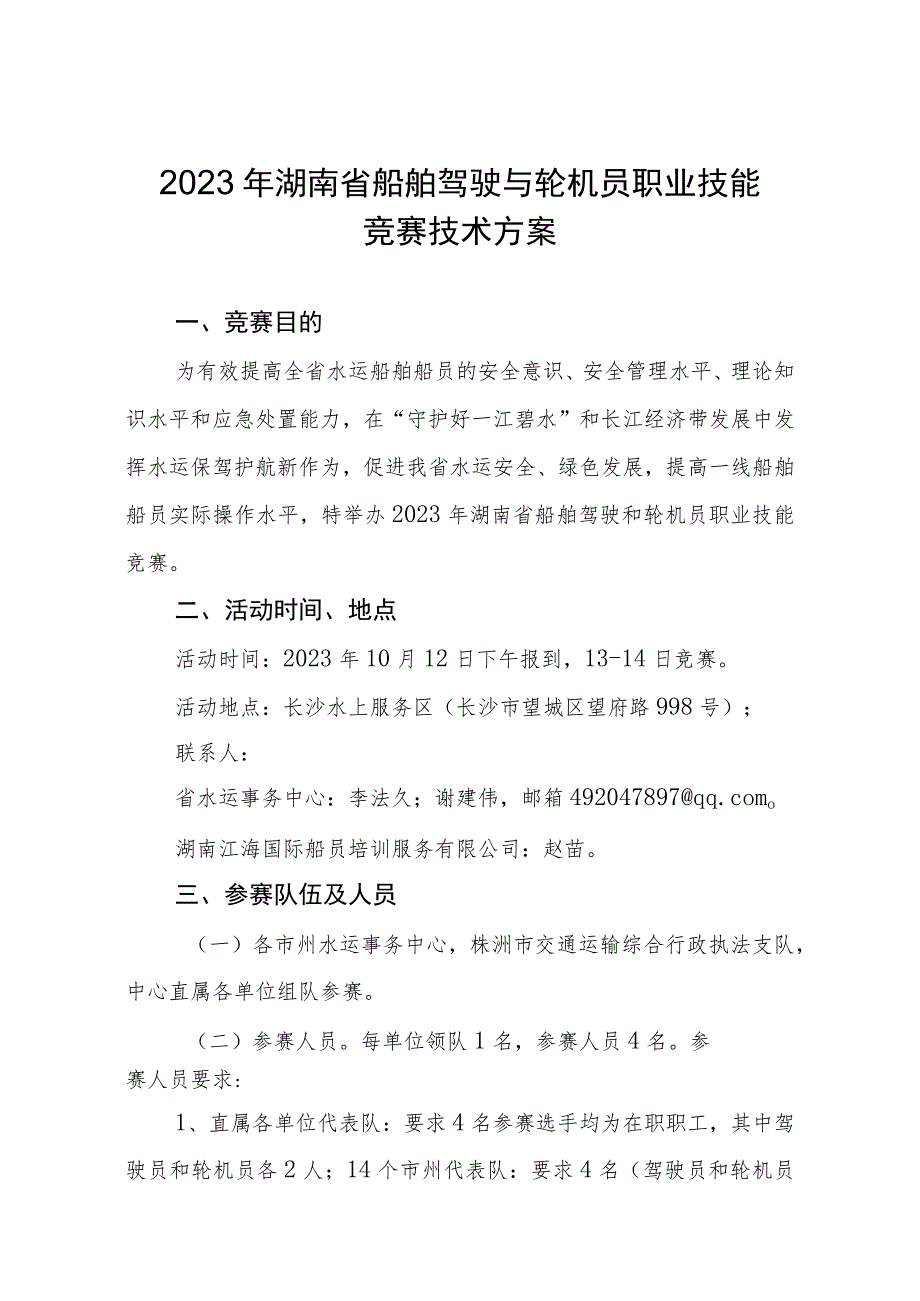 2023年湖南省船舶驾驶与轮机员职业技能竞赛技术方案

一、竞赛目的

为有效提高全省水运船舶船员的安全意识、安全管理水平、理论知识水平和应急处置能力，在“守护好一江碧水”和长江经济带发展中发挥水运保驾护航新作为，促进我省水运安全、绿色发展，提高一线船舶船员实际操作水平，特举办2023年湖南省船舶驾驶和轮机员职业技能竞赛。

二、活动时间、地点

活动时间：2023年10月12日下午报到，13-14日竞赛。

活动地点：长沙水上服务区（长沙市望城区望府路998号）；

联系人：

省水运事务中心：李法久；谢建伟，邮箱492047897@qq.com。

湖南江海国际船员培训服务有限公司：赵苗。

三、参赛队伍及人员

（一）各市州水运事务中心，株洲市交通运输综合行政执法支队，中心直属各单位组队参赛。

（二）参赛人员。每单位领队1名，参赛人员4名。参赛人员要求：

1、直属各单位代表队：要求4名参赛选手均为在职职工，其中驾驶员和轮机员各2人；14个市州代表队：要求4名（驾驶员和轮机员